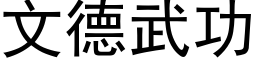 文德武功